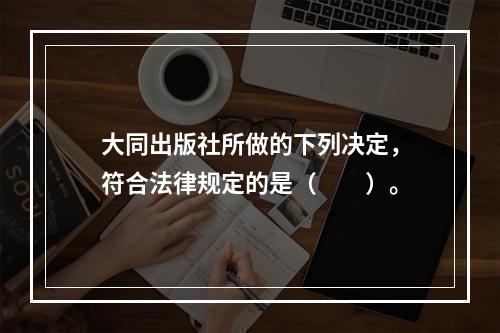 大同出版社所做的下列决定，符合法律规定的是（　　）。

SOUL